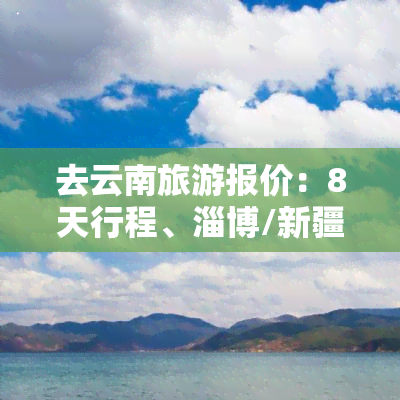 去云南旅游报价：8天行程、淄博/新疆